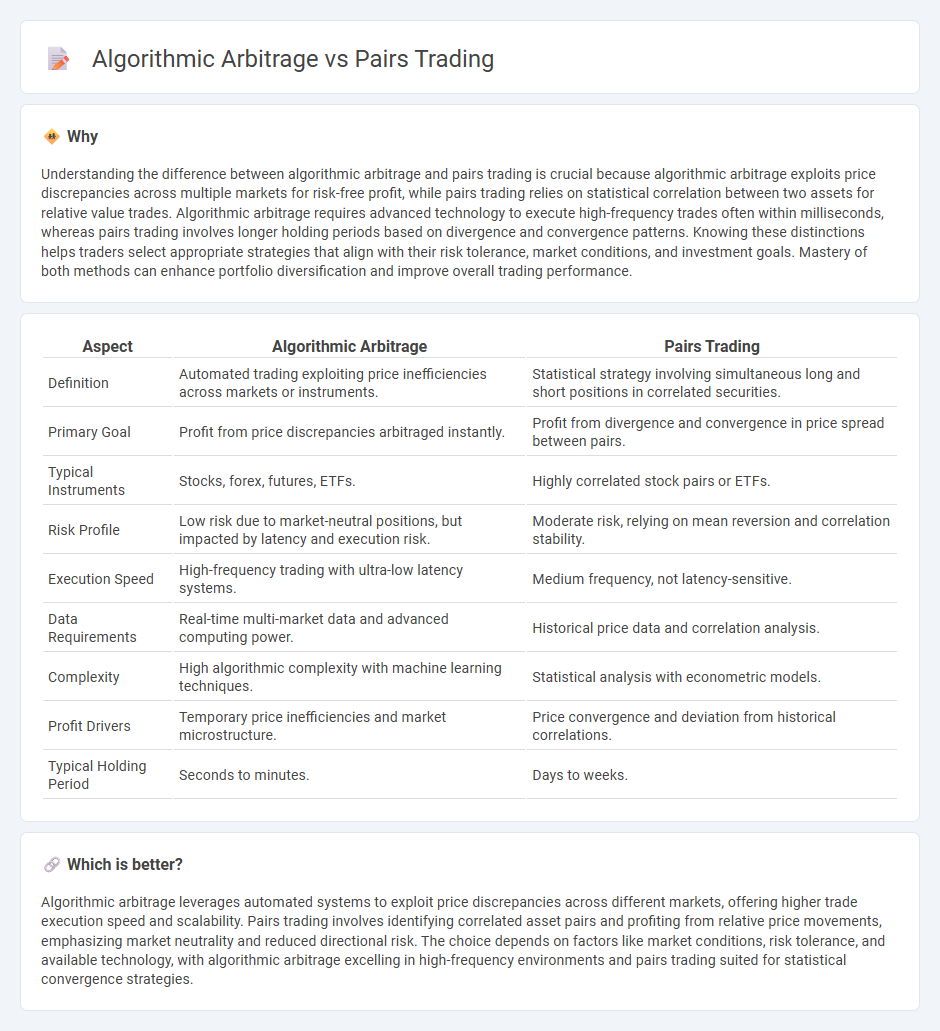 Algorithmic Arbitrage vs Pairs Trading

Why

Understanding the difference between algorithmic arbitrage and pairs trading is crucial because algorithmic arbitrage exploits price discrepancies across multiple markets for risk-free profit, while pairs trading relies on statistical correlation between two assets for relative value trades. Algorithmic arbitrage requires advanced technology to execute high-frequency trades often within milliseconds, whereas pairs trading involves longer holding periods based on divergence and convergence patterns. Knowing these distinctions helps traders select appropriate strategies that align with their risk tolerance, market conditions, and investment goals. Mastery of both methods can enhance portfolio diversification and improve overall trading performance.

| Aspect | Algorithmic Arbitrage | Pairs Trading |
|---|---|---|
| Definition | Automated trading exploiting price inefficiencies across markets or instruments. | Statistical strategy involving simultaneous long and short positions in correlated securities. |
| Primary Goal | Profit from price discrepancies arbitraged instantly. | Profit from divergence and convergence in price spread between pairs. |
| Typical Instruments | Stocks, forex, futures, ETFs. | Highly correlated stock pairs or ETFs. |
| Risk Profile | Low risk due to market-neutral positions, but impacted by latency and execution risk. | Moderate risk, relying on mean reversion and correlation stability. |
| Execution Speed | High-frequency trading with ultra-low latency systems. | Medium frequency, not latency-sensitive. |
| Data Requirements | Real-time multi-market data and advanced computing power. | Historical price data and correlation analysis. |
| Complexity | High algorithmic complexity with machine learning techniques. | Statistical analysis with econometric models. |
| Profit Drivers | Temporary price inefficiencies and market microstructure. | Price convergence and deviation from historical correlations. |
| Typical Holding Period | Seconds to minutes. | Days to weeks. |

Which is better?

Algorithmic arbitrage leverages automated systems to exploit price discrepancies across different markets, offering higher trade execution speed and scalability. Pairs trading involves identifying correlated asset pairs and profiting from relative price movements, emphasizing market neutrality and reduced directional risk. The choice depends on factors like market conditions, risk tolerance, and available technology, with algorithmic arbitrage excelling in high-frequency environments and pairs trading suited for statistical convergence strategies.